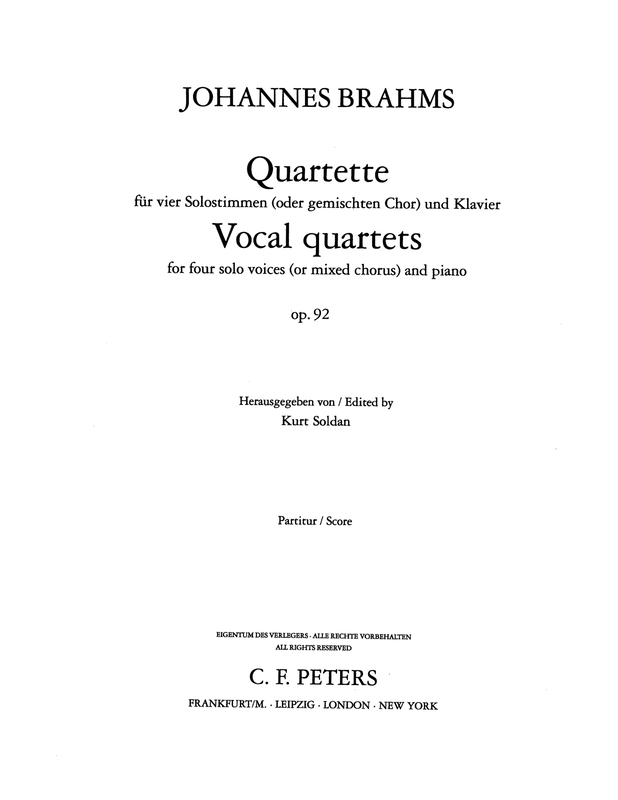 JOHANNES BRAHMS

Quartette
für vier Solostimmen (oder gemischten Chor) und Klavier
Vocal quartets
for four solo voices (or mixed chorus) and piano

op. 92

Herausgegeben von / Edited by
Kurt Soldan

Partitur / Score

EIGENTUM DES VERLEGERS · ALLE RECHTE VORBEHALTEN
ALL RIGHTS RESERVED

C. F. PETERS

FRANKFURT/M. · LEIPZIG · LONDON · NEW YORK